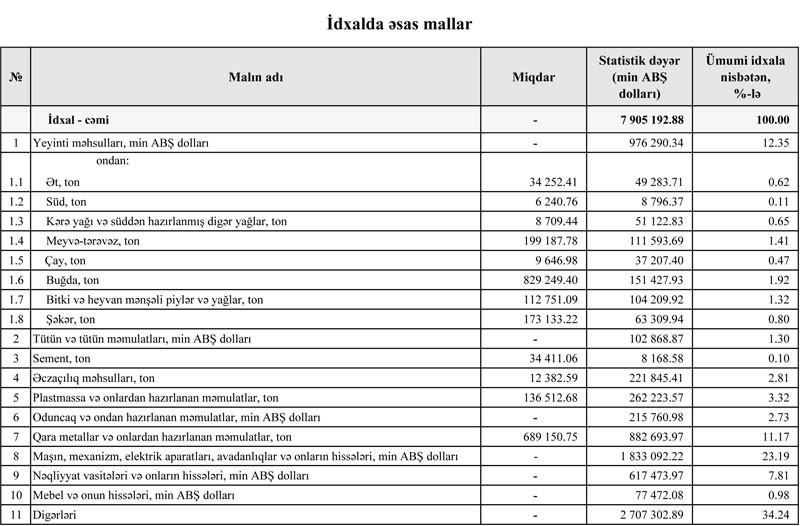 İdxalda əsas mallar

| № | Malın adı | Miqdar | Statistik dəyər (min ABŞ dolları) | Ümumi idxala nisbətən, %-lə |
|---|---|---|---|---|
| | İdxal - cəmi | - | 7 905 192.88 | 100.00 |
| 1 | Yeyinti məhsulları, min ABŞ dolları | - | 976 290.34 | 12.35 |
| | ondan: | | | |
| 1.1 | Ət, ton | 34 252.41 | 49 283.71 | 0.62 |
| 1.2 | Süd, ton | 6 240.76 | 8 796.37 | 0.11 |
| 1.3 | Kərə yağı və süddən hazırlanmış digər yağlar, ton | 8 709.44 | 51 122.83 | 0.65 |
| 1.4 | Meyvə-tərəvəz, ton | 199 187.78 | 111 593.69 | 1.41 |
| 1.5 | Çay, ton | 9 646.98 | 37 207.40 | 0.47 |
| 1.6 | Buğda, ton | 829 249.40 | 151 427.93 | 1.92 |
| 1.7 | Bitki və heyvan mənşəli piylər və yağlar, ton | 112 751.09 | 104 209.92 | 1.32 |
| 1.8 | Şəkər, ton | 173 133.22 | 63 309.94 | 0.80 |
| 2 | Tütün və tütün məmulatları, min ABŞ dolları | - | 102 868.87 | 1.30 |
| 3 | Sement, ton | 34 411.06 | 8 168.58 | 0.10 |
| 4 | Əczaçılıq məhsulları, ton | 12 382.59 | 221 845.41 | 2.81 |
| 5 | Plastmassa və onlardan hazırlanan məmulatlar, ton | 136 512.68 | 262 223.57 | 3.32 |
| 6 | Oduncaq və ondan hazırlanan məmulatlar, min ABŞ dolları | - | 215 760.98 | 2.73 |
| 7 | Qara metallar və onlardan hazırlanan məmulatlar, ton | 689 150.75 | 882 693.97 | 11.17 |
| 8 | Maşın, mexanizm, elektrik aparatları, avadanlıqlar və onların hissələri, min ABŞ dolları | - | 1 833 092.22 | 23.19 |
| 9 | Nəqliyyat vasitələri və onların hissələri, min ABŞ dolları | - | 617 473.97 | 7.81 |
| 10 | Mebel və onun hissələri, min ABŞ dolları | - | 77 472.08 | 0.98 |
| 11 | Digərləri | - | 2 707 302.89 | 34.24 |